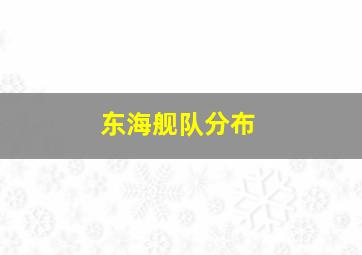 东海舰队分布